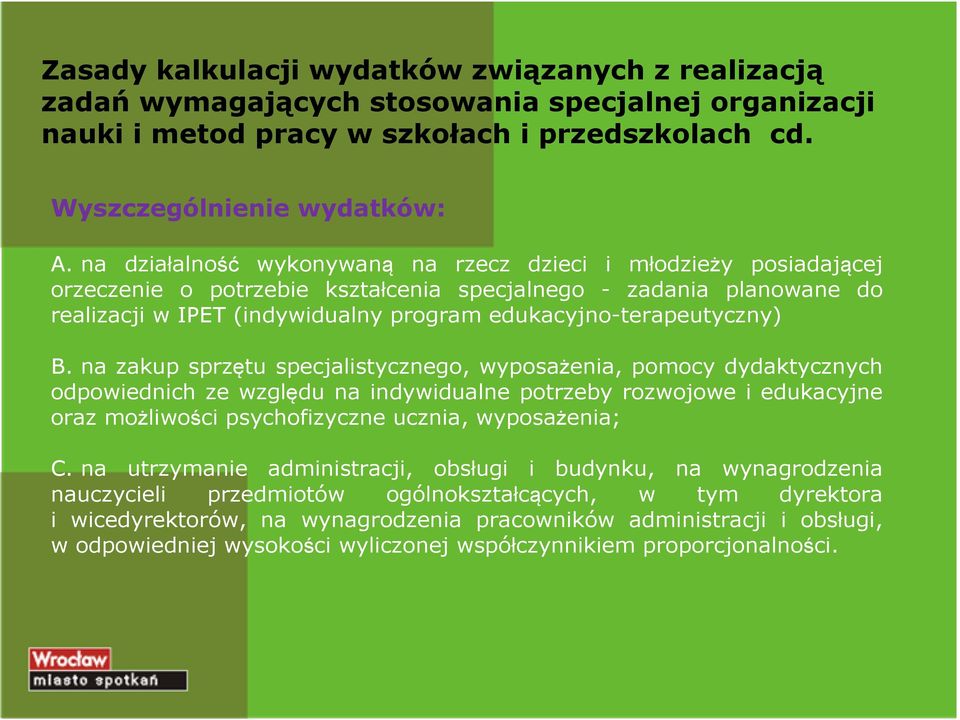 Zasady kalkulacji wydatków związanych z realizacją zadań wymagających stosowania specjalnej organizacji nauki i metod pracy w szkołach i przedszkolach cd.

Wyszczególnienie wydatków:

A. na działalność wykonywaną na rzecz dzieci i młodzieży posiadającej orzeczenie o potrzebie kształcenia specjalnego - zadania planowane do realizacji w IPET (indywidualny program edukacyjno-terapeutyczny)

B. na zakup sprzętu specjalistycznego, wyposażenia, pomocy dydaktycznych odpowiednich ze względu na indywidualne potrzeby rozwojowe i edukacyjne oraz możliwości psychofizyczne ucznia, wyposażenia;

C. na utrzymanie administracji, obsługi i budynku, na wynagrodzenia nauczycieli przedmiotów ogólnokształcących, w tym dyrektora i wicedyrektorów, na wynagrodzenia pracowników administracji i obsługi, w odpowiedniej wysokości wyliczonej współczynnikiem proporcjonalności.

Wrocław
miasto spotkań